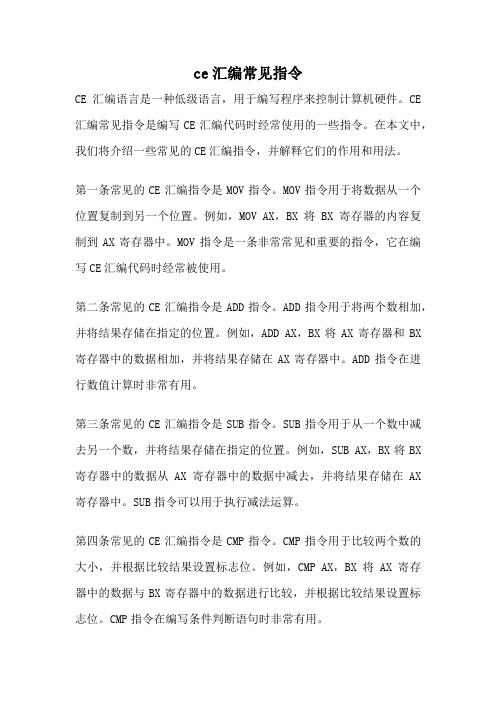 ce 汇编常见指令

CE 汇编语言是一种低级语言，用于编写程序来控制计算机硬件。CE 汇编常见指令是编写 CE 汇编代码时经常使用的一些指令。在本文中，我们将介绍一些常见的 CE 汇编指令，并解释它们的作用和用法。

第一条常见的 CE 汇编指令是 MOV 指令。MOV 指令用于将数据从一个位置复制到另一个位置。例如，MOV AX，BX 将 BX 寄存器的内容复制到 AX 寄存器中。MOV 指令是一条非常常见和重要的指令，它在编写 CE 汇编代码时经常被使用。

第二条常见的 CE 汇编指令是 ADD 指令。ADD 指令用于将两个数相加，并将结果存储在指定的位置。例如，ADD AX，BX 将 AX 寄存器和 BX 寄存器中的数据相加，并将结果存储在 AX 寄存器中。ADD 指令在进行数值计算时非常有用。

第三条常见的 CE 汇编指令是 SUB 指令。SUB 指令用于从一个数中减去另一个数，并将结果存储在指定的位置。例如，SUB AX，BX 将 BX 寄存器中的数据从 AX 寄存器中的数据中减去，并将结果存储在 AX 寄存器中。SUB 指令可以用于执行减法运算。

第四条常见的 CE 汇编指令是 CMP 指令。CMP 指令用于比较两个数的大小，并根据比较结果设置标志位。例如，CMP AX，BX 将 AX 寄存器中的数据与 BX 寄存器中的数据进行比较，并根据比较结果设置标志位。CMP 指令在编写条件判断语句时非常有用。